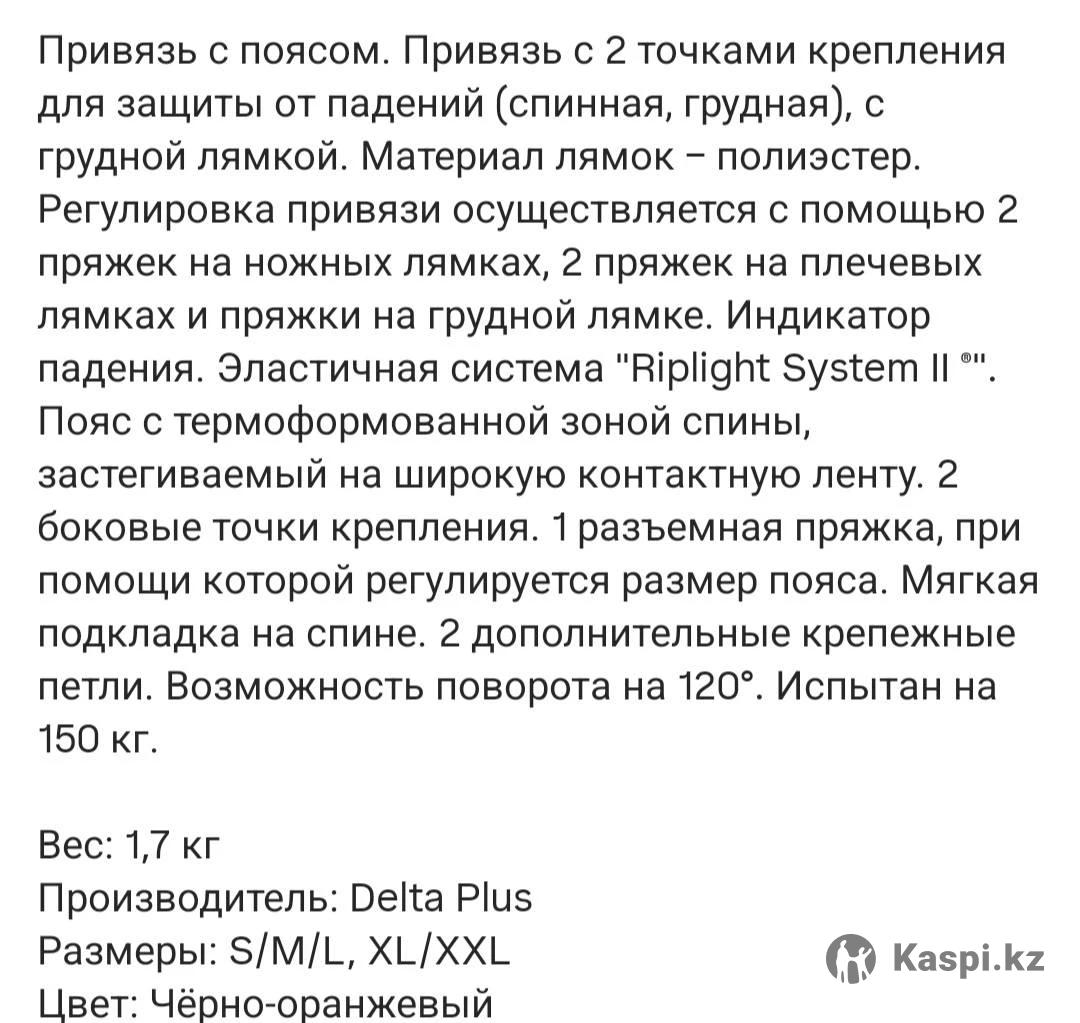 Привязь с поясом. Привязь с 2 точками крепления для защиты от падений (спинная, грудная), с грудной лямкой. Материал лямок – полиэстер. Регулировка привязи осуществляется с помощью 2 пряжек на ножных лямках, 2 пряжек на плечевых лямках и пряжки на грудной лямке. Индикатор падения. Эластичная система "Riplight System II ®". Пояс с термоформованной зоной спины, застегиваемый на широкую контактную ленту. 2 боковые точки крепления. 1 разъемная пряжка, при помощи которой регулируется размер пояса. Мягкая подкладка на спине. 2 дополнительные крепежные петли. Возможность поворота на 120°. Испытан на 150 кг.

Вес: 1,7 кг
Производитель: Delta Plus
Размеры: S/M/L, XL/XXL
Цвет: Чёрно-оранжевый

Kaspi.kz